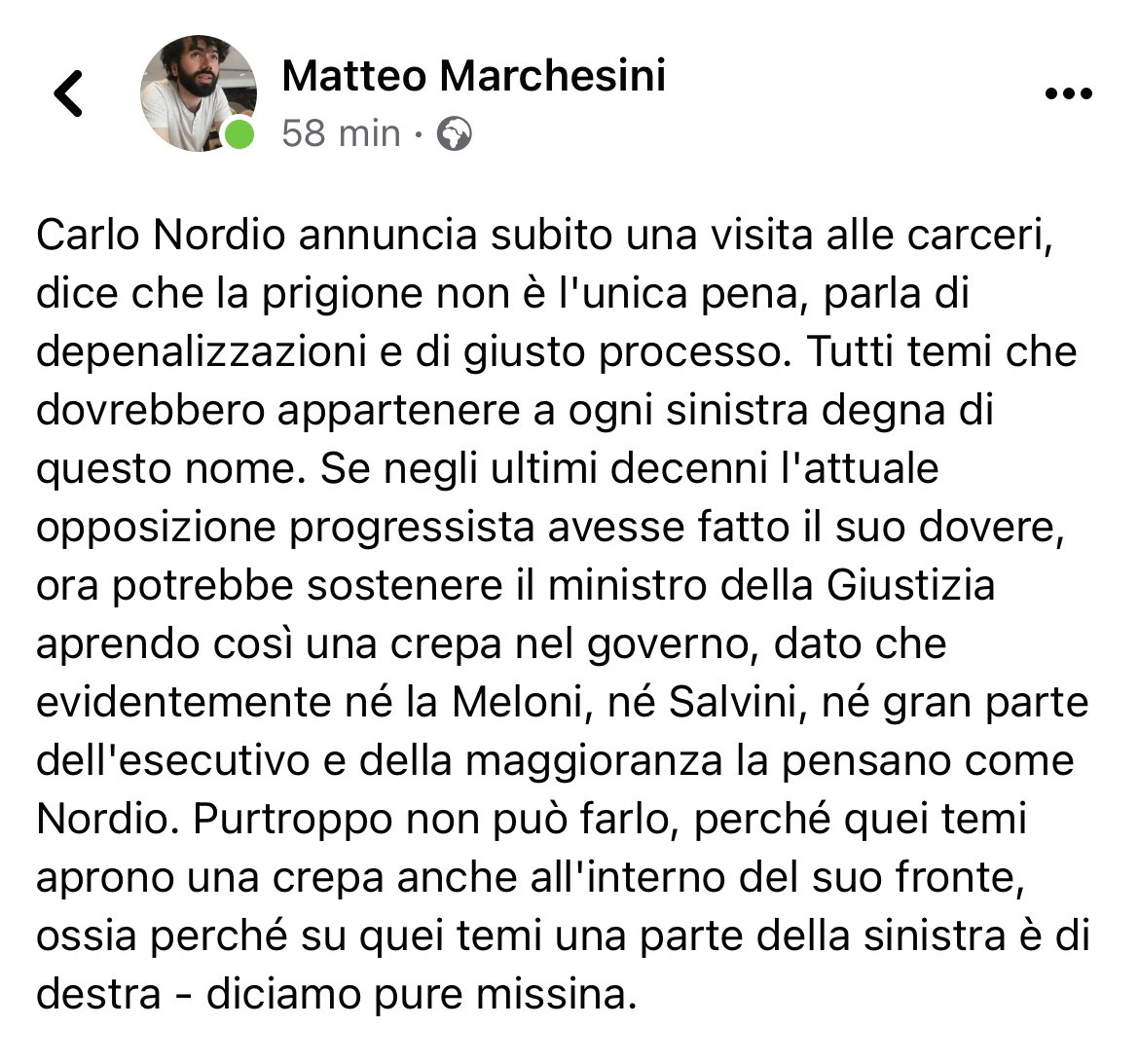 Matteo Marchesini
58 min ·

Carlo Nordio annuncia subito una visita alle carceri, dice che la prigione non è l'unica pena, parla di depenalizzazioni e di giusto processo. Tutti temi che dovrebbero appartenere a ogni sinistra degna di questo nome. Se negli ultimi decenni l'attuale opposizione progressista avesse fatto il suo dovere, ora potrebbe sostenere il ministro della Giustizia aprendo così una crepa nel governo, dato che evidentemente né la Meloni, né Salvini, né gran parte dell'esecutivo e della maggioranza la pensano come Nordio. Purtroppo non può farlo, perché quei temi aprono una crepa anche all'interno del suo fronte, ossia perché su quei temi una parte della sinistra è di destra - diciamo pure missina.